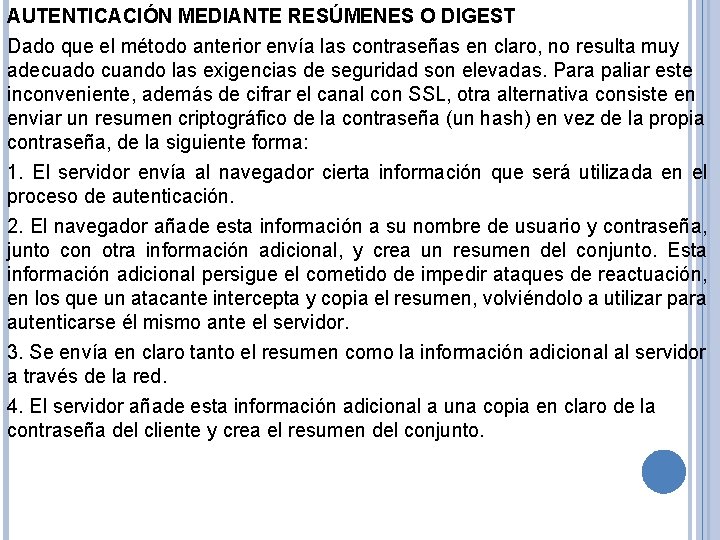 AUTENTICACIÓN MEDIANTE RESÚMENES O DIGEST

Dado que el método anterior envía las contraseñas en claro, no resulta muy adecuado cuando las exigencias de seguridad son elevadas. Para paliar este inconveniente, además de cifrar el canal con SSL, otra alternativa consiste en enviar un resumen criptográfico de la contraseña (un hash) en vez de la propia contraseña, de la siguiente forma:

1. El servidor envía al navegador cierta información que será utilizada en el proceso de autenticación.

2. El navegador añade esta información a su nombre de usuario y contraseña, junto con otra información adicional, y crea un resumen del conjunto. Esta información adicional persigue el cometido de impedir ataques de reactuación, en los que un atacante intercepta y copia el resumen, volviéndolo a utilizar para autenticarse él mismo ante el servidor.

3. Se envía en claro tanto el resumen como la información adicional al servidor a través de la red.

4. El servidor añade esta información adicional a una copia en claro de la contraseña del cliente y crea el resumen del conjunto.